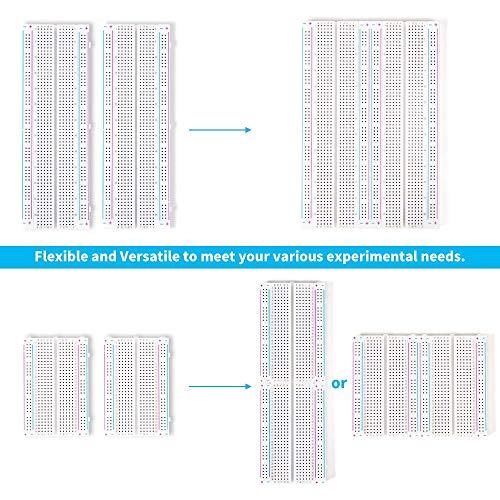 Flexible and Versatile to meet your various experimental needs.

or